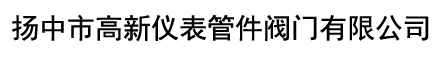 扬中市高新仪表管件阀门有限公司